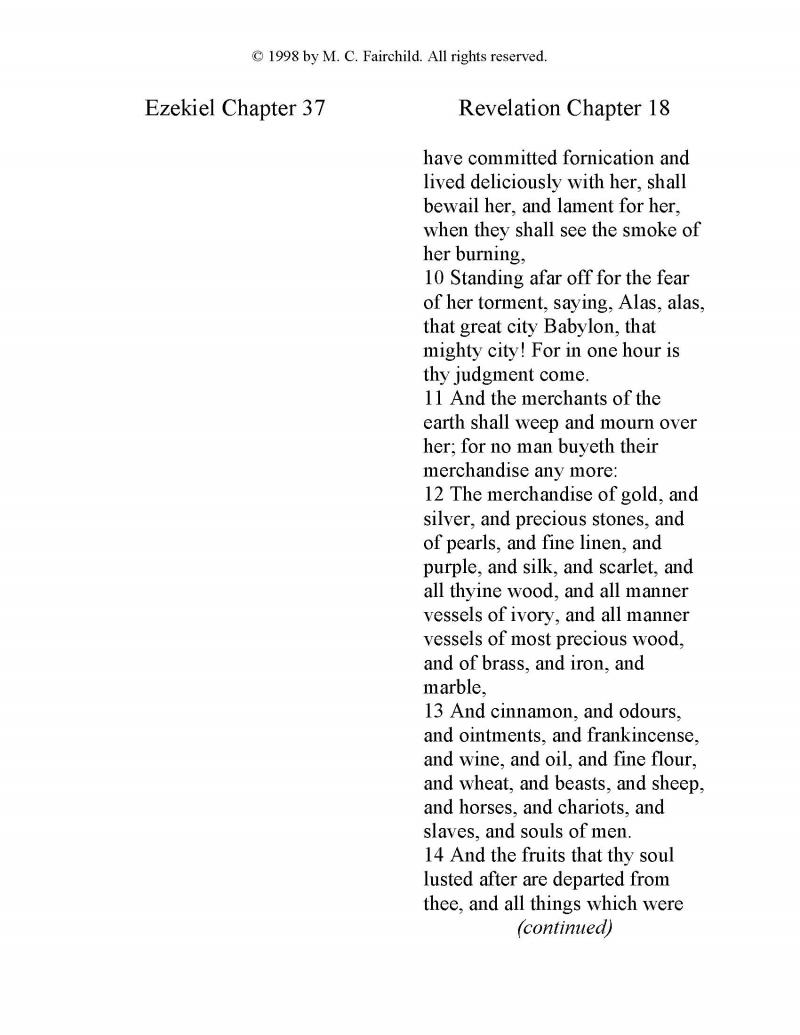 © 1998 by M. C. Fairchild. All rights reserved.

Ezekiel Chapter 37

Revelation Chapter 18

have committed fornication and lived deliciously with her, shall bewail her, and lament for her, when they shall see the smoke of her burning,
10 Standing afar off for the fear of her torment, saying, Alas, alas, that great city Babylon, that mighty city! For in one hour is thy judgment come.
11 And the merchants of the earth shall weep and mourn over her; for no man buyeth their merchandise any more:
12 The merchandise of gold, and silver, and precious stones, and of pearls, and fine linen, and purple, and silk, and scarlet, and all thyine wood, and all manner vessels of ivory, and all manner vessels of most precious wood, and of brass, and iron, and marble,
13 And cinnamon, and odours, and ointments, and frankincense, and wine, and oil, and fine flour, and wheat, and beasts, and sheep, and horses, and chariots, and slaves, and souls of men.
14 And the fruits that thy soul lusted after are departed from thee, and all things which were
(continued)